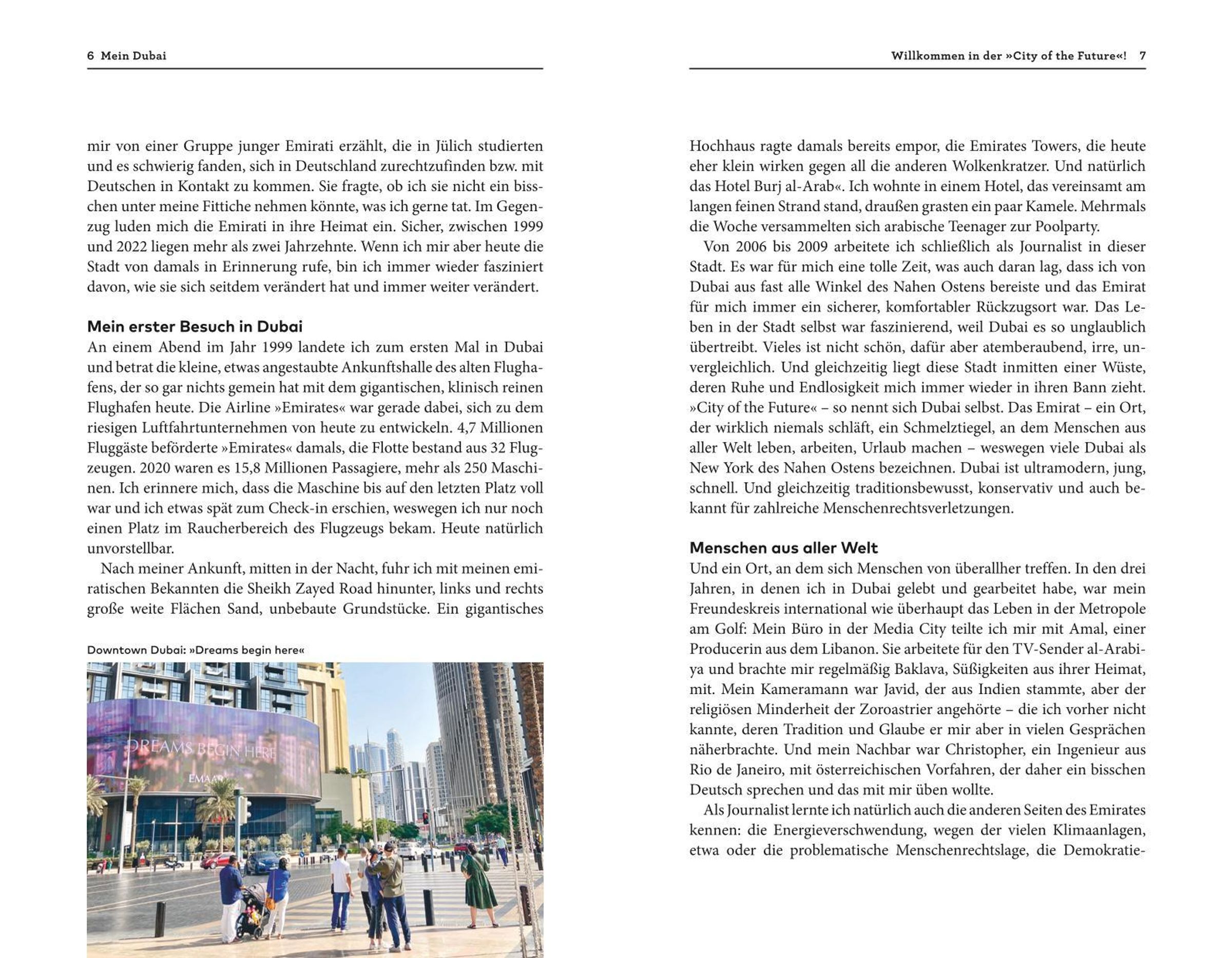 6 Mein Dubai

mir von einer Gruppe junger Emirati erzählt, die in Jülich studierten und es schwierig fanden, sich in Deutschland zurechtzufinden bzw. mit Deutschen in Kontakt zu kommen. Sie fragte, ob ich sie nicht ein bisschen unter meine Fittiche nehmen könnte, was ich gerne tat. Im Gegenzug luden mich die Emirati in ihre Heimat ein. Sicher, zwischen 1999 und 2022 liegen mehr als zwei Jahrzehnte. Wenn ich mir aber heute die Stadt von damals in Erinnerung rufe, bin ich immer wieder fasziniert davon, wie sie sich seitdem verändert hat und immer weiter verändert.

Mein erster Besuch in Dubai
An einem Abend im Jahr 1999 landete ich zum ersten Mal in Dubai und betrat die kleine, etwas angestaubte Ankunftshalle des alten Flughafens, der so gar nichts gemein hat mit dem gigantischen, klinisch reinen Flughafen heute. Die Airline »Emirates« war gerade dabei, sich zu dem riesigen Luftfahrtunternehmen von heute zu entwickeln. 4,7 Millionen Fluggäste beförderte »Emirates« damals, die Flotte bestand aus 32 Flugzeugen. 2020 waren es 15,8 Millionen Passagiere, mehr als 250 Maschinen. Ich erinnere mich, dass die Maschine bis auf den letzten Platz voll war und ich etwas spät zum Check-in erschien, weswegen ich nur noch einen Platz im Raucherbereich des Flugzeugs bekam. Heute natürlich unvorstellbar.

Nach meiner Ankunft, mitten in der Nacht, fuhr ich mit meinen emiratischen Bekannten die Sheikh Zayed Road hinunter, links und rechts große weite Flächen Sand, unbebaute Grundstücke. Ein gigantisches

Downtown Dubai: »Dreams begin here«

DREAMS BEGIN HERE
EMAAR

Willkommen in der »City of the Future«! 7

Hochhaus ragte damals bereits empor, die Emirates Towers, die heute eher klein wirken gegen all die anderen Wolkenkratzer. Und natürlich das Hotel Burj al-Arab«. Ich wohnte in einem Hotel, das vereinsamt am langen feinen Strand stand, draußen grasten ein paar Kamele. Mehrmals die Woche versammelten sich arabische Teenager zur Poolparty.

Von 2006 bis 2009 arbeitete ich schließlich als Journalist in dieser Stadt. Es war für mich eine tolle Zeit, was auch daran lag, dass ich von Dubai aus fast alle Winkel des Nahen Ostens bereiste und das Emirat für mich immer ein sicherer, komfortabler Rückzugsort war. Das Leben in der Stadt selbst war faszinierend, weil Dubai es so unglaublich übertreibt. Vieles ist nicht schön, dafür aber atemberaubend, irre, unvergleichlich. Und gleichzeitig liegt diese Stadt inmitten einer Wüste, deren Ruhe und Endlosigkeit mich immer wieder in ihren Bann zieht. »City of the Future« – so nennt sich Dubai selbst. Das Emirat – ein Ort, der wirklich niemals schläft, ein Schmelztiegel, an dem Menschen aus aller Welt leben, arbeiten, Urlaub machen – weswegen viele Dubai als New York des Nahen Ostens bezeichnen. Dubai ist ultramodern, jung, schnell. Und gleichzeitig traditionsbewusst, konservativ und auch bekannt für zahlreiche Menschenrechtsverletzungen.

Menschen aus aller Welt
Und ein Ort, an dem sich Menschen von überallher treffen. In den drei Jahren, in denen ich in Dubai gelebt und gearbeitet habe, war mein Freundeskreis international wie überhaupt das Leben in der Metropole am Golf: Mein Büro in der Media City teilte ich mir mit Amal, einer Producerin aus dem Libanon. Sie arbeitete für den TV-Sender al-Arabiya und brachte mir regelmäßig Baklava, Süßigkeiten aus ihrer Heimat, mit. Mein Kameramann war Javid, der aus Indien stammte, aber der religiösen Minderheit der Zoroastrier angehörte – die ich vorher nicht kannte, deren Tradition und Glaube er mir aber in vielen Gesprächen näherbrachte. Und mein Nachbar war Christopher, ein Ingenieur aus Rio de Janeiro, mit österreichischen Vorfahren, der daher ein bisschen Deutsch sprechen und das mit mir üben wollte.

Als Journalist lernte ich natürlich auch die anderen Seiten des Emirates kennen: die Energieverschwendung, wegen der vielen Klimaanlagen, etwa oder die problematische Menschenrechtslage, die Demokratie-